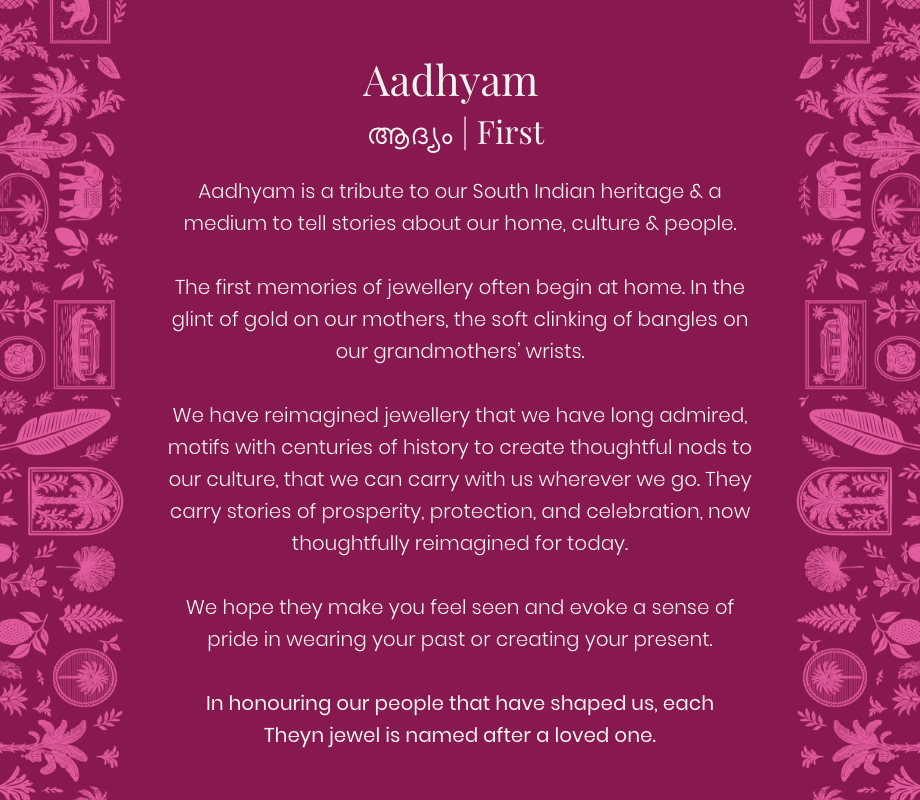 Aadhyam
ആദ്യം | First

Aadhyam is a tribute to our South Indian heritage & a medium to tell stories about our home, culture & people.

The first memories of jewellery often begin at home. In the glint of gold on our mothers, the soft clinking of bangles on our grandmothers' wrists.

We have reimagined jewellery that we have long admired, motifs with centuries of history to create thoughtful nods to our culture, that we can carry with us wherever we go. They carry stories of prosperity, protection, and celebration, now thoughtfully reimagined for today.

We hope they make you feel seen and evoke a sense of pride in wearing your past or creating your present.

In honouring our people that have shaped us, each Theyn jewel is named after a loved one.